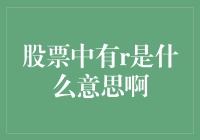 股票中有r是什么意思啊